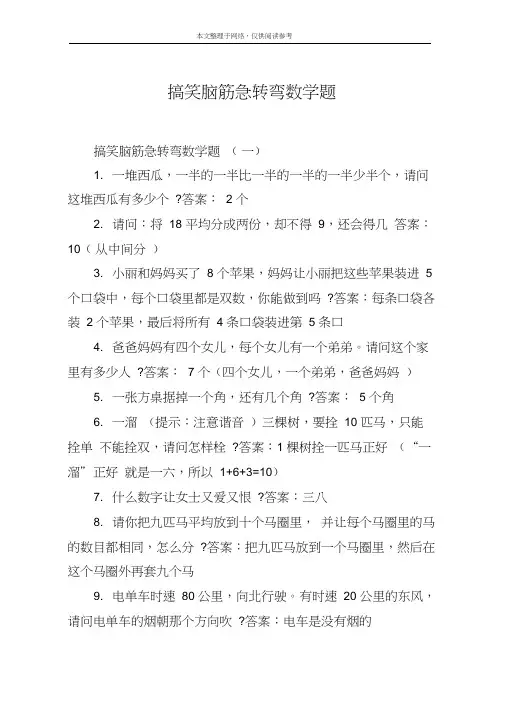 本文整理于网络，仅供阅读参考

搞笑脑筋急转弯数学题

搞笑脑筋急转弯数学题 （一）

1. 一堆西瓜，一半的一半比一半的一半的一半少半个，请问这堆西瓜有多少个 ?答案： 2 个

2. 请问：将 18 平均分成两份，却不得 9，还会得几 答案：10（从中间分 ）

3. 小丽和妈妈买了 8 个苹果，妈妈让小丽把这些苹果装进 5 个口袋中，每个口袋里都是双数，你能做到吗 ?答案：每条口袋各装 2 个苹果，最后将所有 4 条口袋装进第 5 条口

4. 爸爸妈妈有四个女儿，每个女儿有一个弟弟。请问这个家里有多少人 ?答案： 7 个（四个女儿，一个弟弟，爸爸妈妈 ）

5. 一张方桌据掉一个角，还有几个角 ?答案： 5 个角

6. 一溜 （提示：注意谐音 ）三棵树，要拴 10 匹马，只能拴单 不能拴双，请问怎样栓 ?答案：1 棵树拴一匹马正好 （“一溜”正好 就是一六，所以 1+6+3=10）

7. 什么数字让女士又爱又恨 ?答案：三八

8. 请你把九匹马平均放到十个马圈里， 并让每个马圈里的马的数目都相同，怎么分 ?答案：把九匹马放到一个马圈里，然后在这个马圈外再套九个马

9. 电单车时速 80 公里，向北行驶。有时速 20 公里的东风，请问电单车的烟朝那个方向吹 ?答案：电车是没有烟的